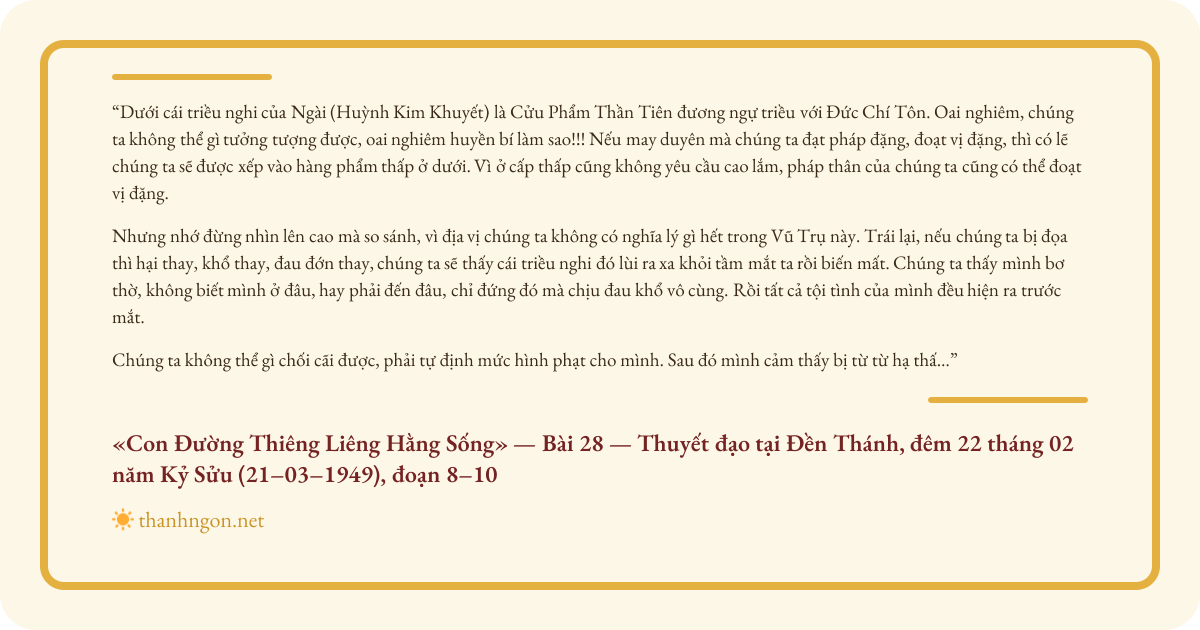 "Dưới cái triều nghi của Ngài (Huỳnh Kim Khuyết) là Cửu Phẩm Thần Tiên đương ngự triều với Đức Chí Tôn. Oai nghiêm, chúng ta không thể gì tưởng tượng được, oai nghiêm huyền bí làm sao!!! Nếu may duyên mà chúng ta đạt pháp đặng, đoạt vị đặng, thì có lẽ chúng ta sẽ được xếp vào hàng phẩm thấp ở dưới. Vì ở cấp thấp cũng không yêu cầu cao lắm, pháp thân của chúng ta cũng có thể đoạt vị đặng.

Nhưng nhớ đừng nhìn lên cao mà so sánh, vì địa vị chúng ta không có nghĩa lý gì hết trong Vũ Trụ này. Trái lại, nếu chúng ta bị đọa thì hại thay, khổ thay, đau đớn thay, chúng ta sẽ thấy cái triều nghi đó lùi ra xa khỏi tầm mắt ta rồi biến mất. Chúng ta thấy mình bơ thờ, không biết mình ở đâu, hay phải đến đâu, chỉ đứng đó mà chịu đau khổ vô cùng. Rồi tất cả tội tình của mình đều hiện ra trước mắt.

Chúng ta không thể gì chối cãi được, phải tự định mức hình phạt cho mình. Sau đó mình cảm thấy bị từ từ hạ thấ..."

«Con Đường Thiêng Liêng Hằng Sống» — Bài 28 — Thuyết đạo tại Đền Thánh, đêm 22 tháng 02 năm Kỷ Sửu (21–03–1949), đoạn 8–10

thanhngon.net